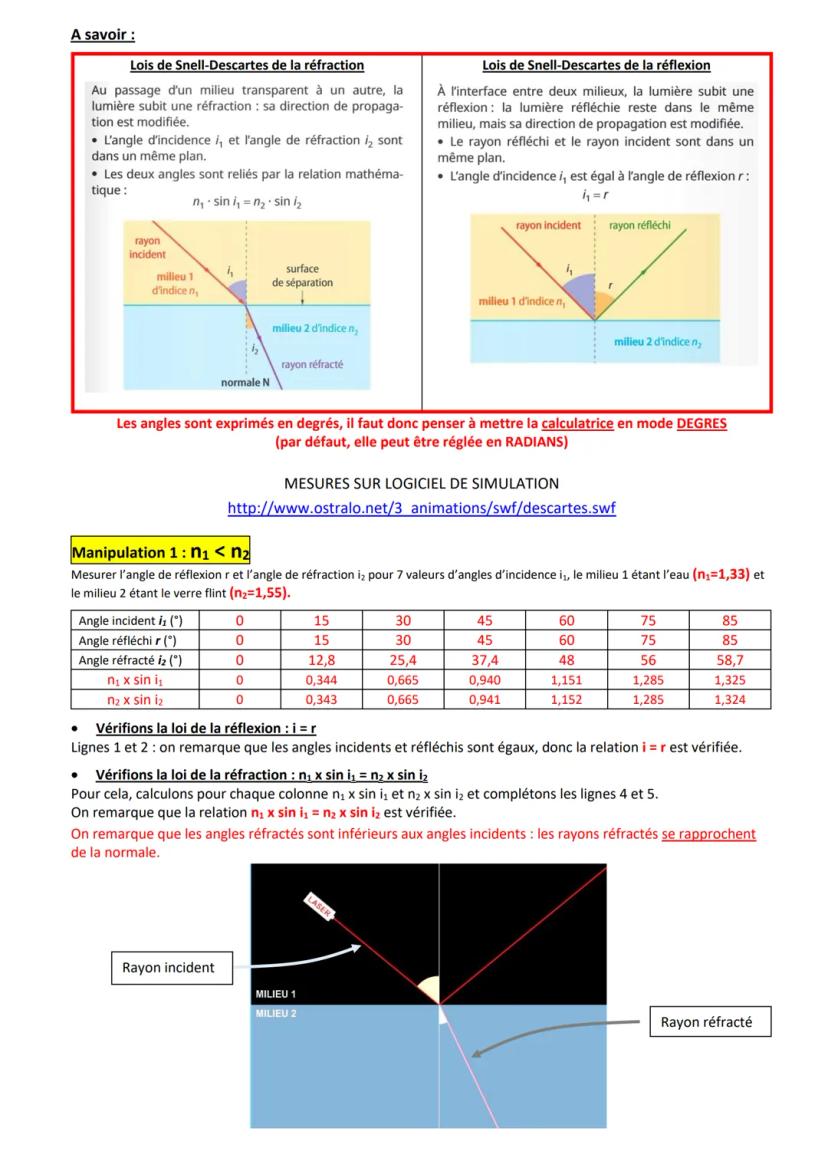 A savoir :

Lois de Snell-Descartes de la réfraction

Au passage d'un milieu transparent à un autre, la lumière subit une réfraction : sa direction de propagation est modifiée.
• L'angle d'incidence $i_1$ et l'angle de réfraction $i_2$ sont dans un même plan.
• Les deux angles sont reliés par la relation mathématique :
$n_1 \cdot \sin i_1 = n_2 \cdot \sin i_2$

rayon incident
milieu 1 d'indice $n_1$
$i_1$
surface de séparation
milieu 2 d'indice $n_2$
$i_2$
rayon réfracté
normale N

Lois de Snell-Descartes de la réflexion

À l'interface entre deux milieux, la lumière subit une réflexion : la lumière réfléchie reste dans le même milieu, mais sa direction de propagation est modifiée.
• Le rayon réfléchi et le rayon incident sont dans un même plan.
• L'angle d'incidence $i_1$ est égal à l'angle de réflexion $r$ :
$i_1 = r$

rayon incident
rayon réfléchi
$i_1$
$r$
milieu 1 d'indice $n_1$
milieu 2 d'indice $n_2$

Les angles sont exprimés en degrés, il faut donc penser à mettre la calculatrice en mode DEGRES
(par défaut, elle peut être réglée en RADIANS)

MESURES SUR LOGICIEL DE SIMULATION
http://www.ostralo.net/3_animations/swf/descartes.swf

Manipulation 1 : $n_1 < n_2$
Mesurer l'angle de réflexion r et l'angle de réfraction $i_2$ pour 7 valeurs d'angles d'incidence $i_1$, le milieu 1 étant l'eau ($n_1$=1,33) et le milieu 2 étant le verre flint ($n_2$=1,55).

| Angle incident $i_1$ (°) | 0 | 15 | 30 | 45 | 60 | 75 | 85 |
|---|---|---|---|---|---|---|---|
| Angle réfléchi $r$ (°) | 0 | 15 | 30 | 45 | 60 | 75 | 85 |
| Angle réfracté $i_2$ (°) | 0 | 12,8 | 25,4 | 37,4 | 48 | 56 | 58,7 |
| $n_1$ x sin $i_1$ | 0 | 0,344 | 0,665 | 0,940 | 1,151 | 1,285 | 1,325 |
| $n_2$ x sin $i_2$ | 0 | 0,343 | 0,665 | 0,941 | 1,152 | 1,285 | 1,324 |

• Vérifions la loi de la réflexion : i = r
Lignes 1 et 2 : on remarque que les angles incidents et réfléchis sont égaux, donc la relation i = r est vérifiée.

• Vérifions la loi de la réfraction : $n_1$ x sin $i_1$ = $n_2$ x sin $i_2$
Pour cela, calculons pour chaque colonne $n_1$ x sin $i_1$ et $n_2$ x sin $i_2$ et complétons les lignes 4 et 5.
On remarque que la relation $n_1$ x sin $i_1$ = $n_2$ x sin $i_2$ est vérifiée.
On remarque que les angles réfractés sont inférieurs aux angles incidents : les rayons réfractés se rapprochent de la normale.

LASER
Rayon incident
MILIEU 1
MILIEU 2
Rayon réfracté